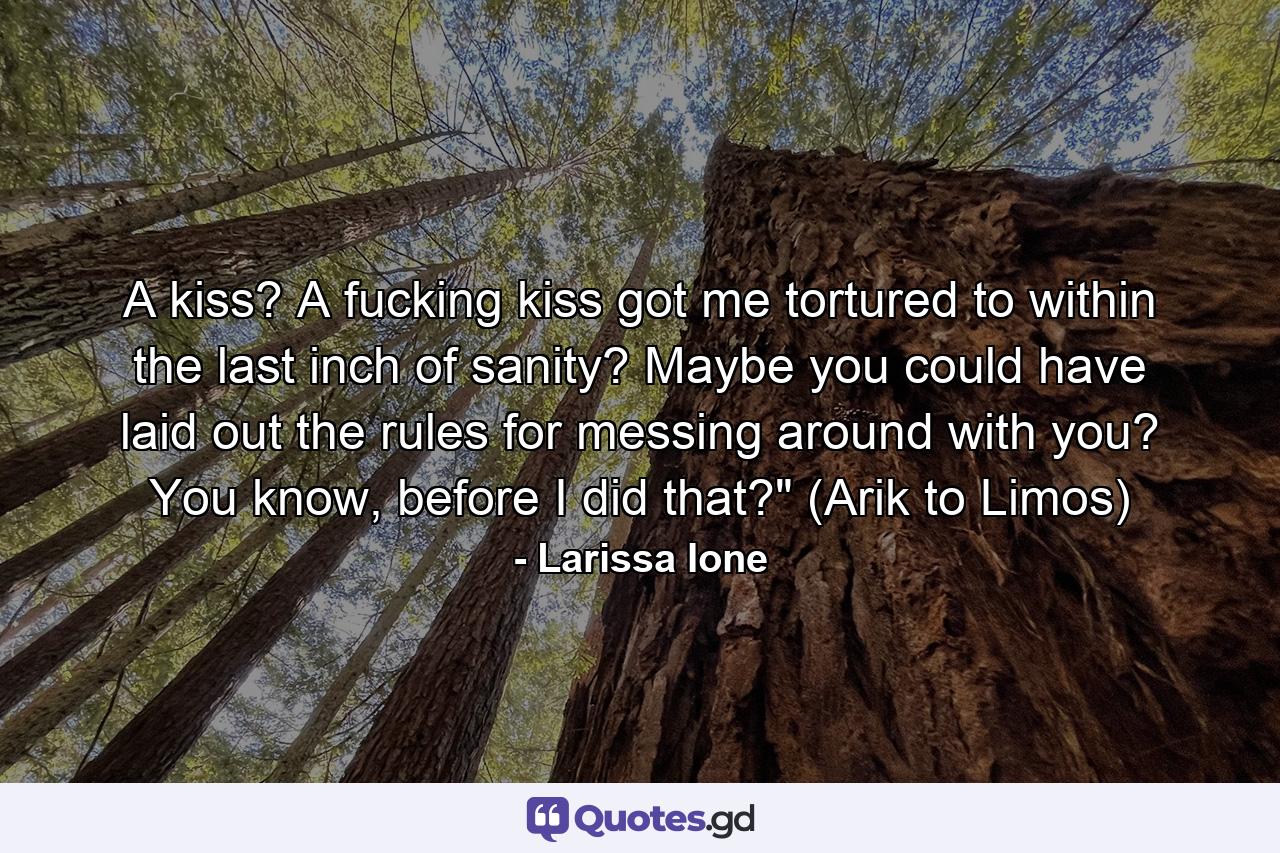 A kiss? A fucking kiss got me tortured to within the last inch of sanity? Maybe you could have laid out the rules for messing around with you? You know, before I did that?" (Arik to Limos)

- Larissa Ione

Quotes.gd